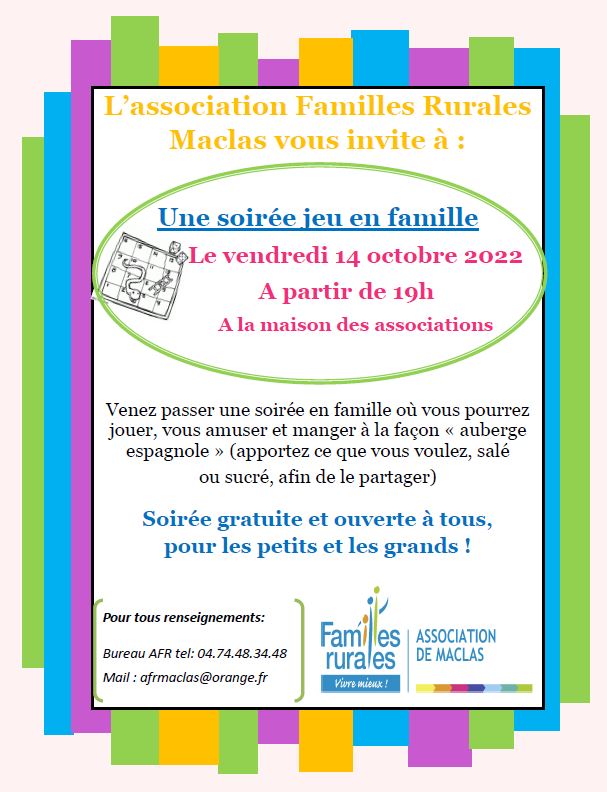 L'association Familles Rurales Maclas vous invite à :

Une soirée jeu en famille

Le vendredi 14 octobre 2022

A partir de 19h

A la maison des associations

Venez passer une soirée en famille où vous pourrez jouer, vous amuser et manger à la façon « auberge espagnole » (apportez ce que vous voulez, salé ou sucré, afin de le partager)

Soirée gratuite et ouverte à tous, pour les petits et les grands !

Pour tous renseignements:

Bureau AFR tel: 04.74.48.34.48

Mail : afrmaclas@orange.fr

Familles rurales
Vivre mieux !

ASSOCIATION DE MACLAS